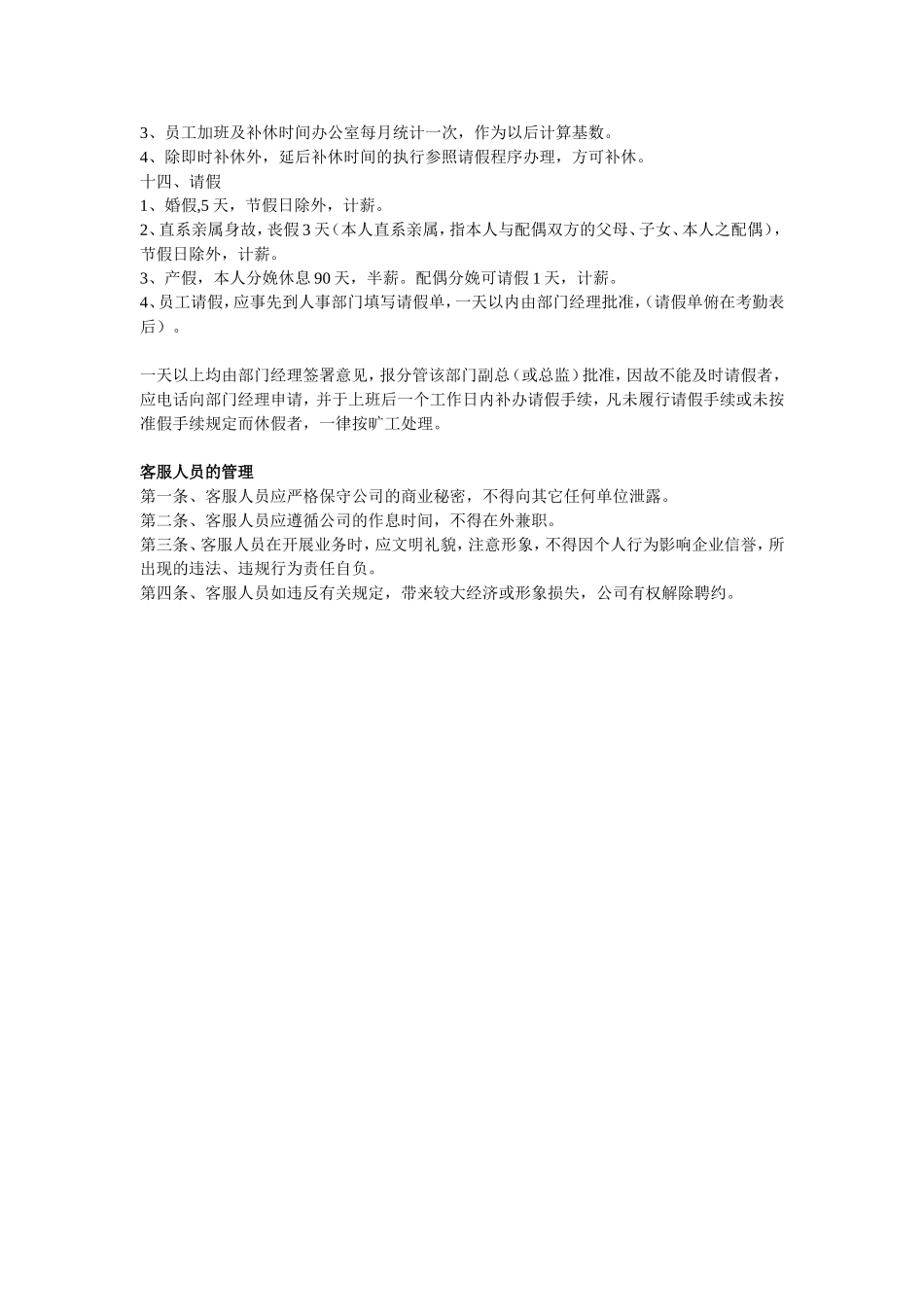 3、员工加班及补休时间办公室每月统计一次，作为以后计算基数。
4、除即时补休外，延后补休时间的执行参照请假程序办理，方可补休。
十四、请假
1、婚假,5 天，节假日除外，计薪。
2、直系亲属身故，丧假 3 天（本人直系亲属，指本人与配偶双方的父母、子女、本人之配偶），节假日除外，计薪。
3、产假，本人分娩休息 90 天，半薪。配偶分娩可请假 1 天，计薪。
4、员工请假，应事先到人事部门填写请假单，一天以内由部门经理批准，（请假单俯在考勤表后）。

一天以上均由部门经理签署意见，报分管该部门副总（或总监）批准，因故不能及时请假者，应电话向部门经理申请，并于上班后一个工作日内补办请假手续，凡未履行请假手续或未按准假手续规定而休假者，一律按旷工处理。

客服人员的管理
第一条、客服人员应严格保守公司的商业秘密，不得向其它任何单位泄露。
第二条、客服人员应遵循公司的作息时间，不得在外兼职。
第三条、客服人员在开展业务时，应文明礼貌，注意形象，不得因个人行为影响企业信誉，所出现的违法、违规行为责任自负。
第四条、客服人员如违反有关规定，带来较大经济或形象损失，公司有权解除聘约。